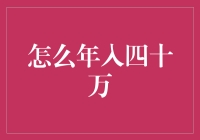 怎么年入四十万